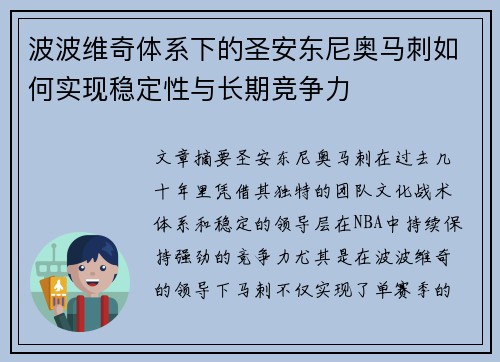 波波维奇体系下的圣安东尼奥马刺如何实现稳定性与长期竞争力

文章摘要圣安东尼奥马刺在过去几十年里凭借其独特的团队文化战术体系和稳定的领导层在NBA中持续保持强劲的竞争力尤其是在波波维奇的领导下马刺不仅实现了单赛季的